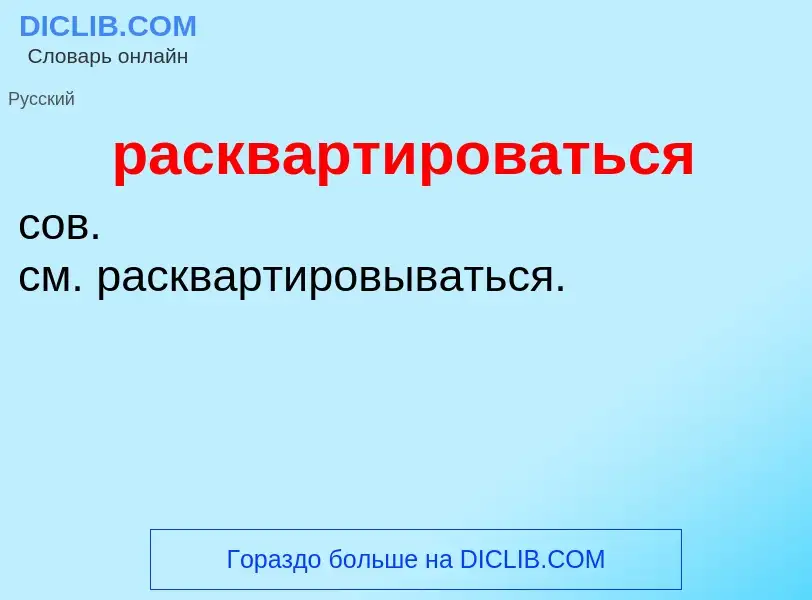 DICLIB.COM
Словарь онлайн

Русский

расквартироваться

сов.
см. расквартировываться.

Гораздо больше на DICLIB.COM